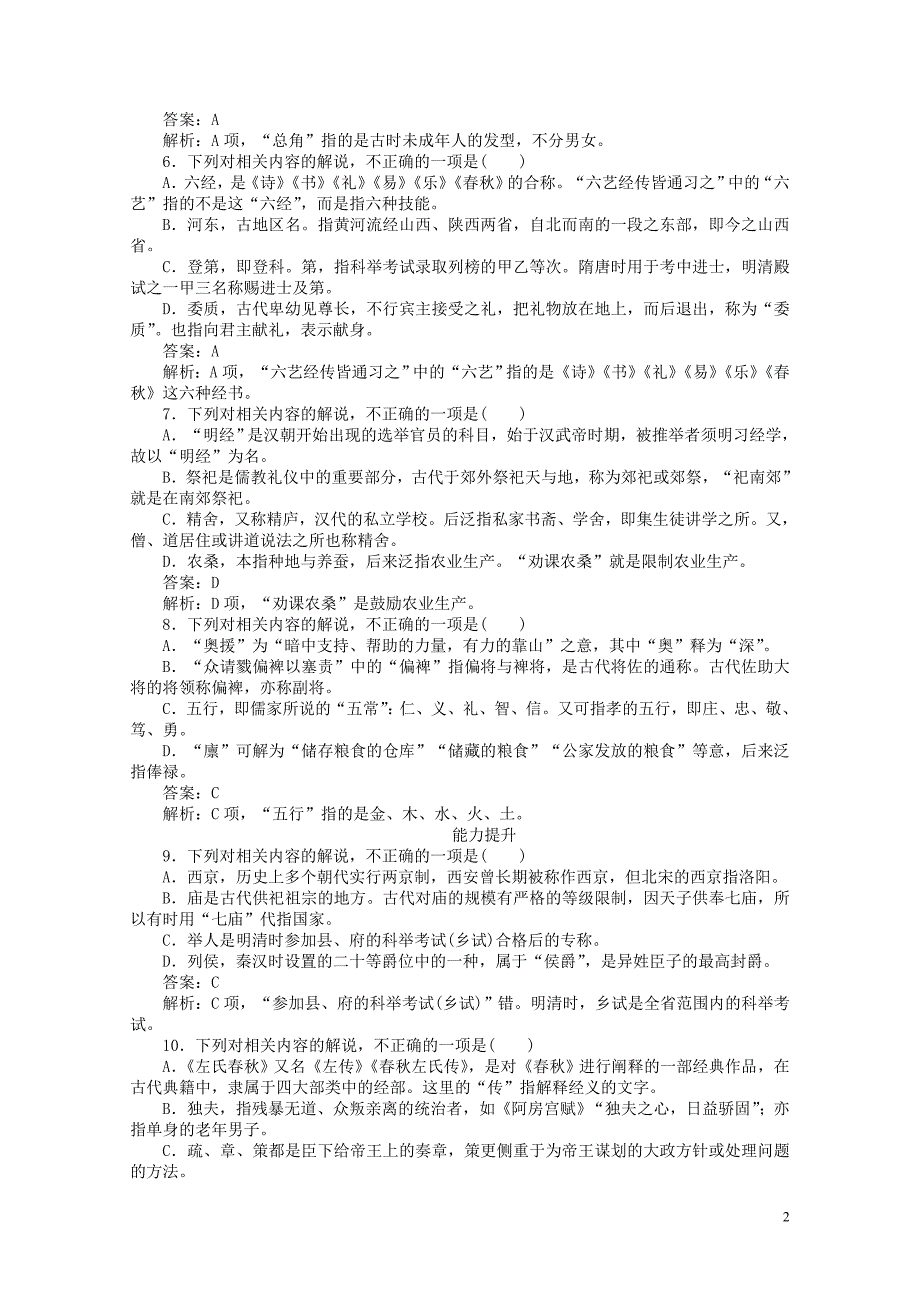 答案：A
解析：A项，“总角”指的是古时未成年人的发型，不分男女。
6．下列对相关内容的解说，不正确的一项是(　　)
A．六经，是《诗》《书》《礼》《易》《乐》《春秋》的合称。“六艺经传皆通习之”中的“六艺”指的不是这“六经”，而是指六种技能。
B．河东，古地区名。指黄河流经山西、陕西两省，自北而南的一段之东部，即今之山西省。
C．登第，即登科。第，指科举考试录取列榜的甲乙等次。隋唐时用于考中进士，明清殿试之一甲三名称赐进士及第。
D．委质，古代卑幼见尊长，不行宾主接受之礼，把礼物放在地上，而后退出，称为“委质”。也指向君主献礼，表示献身。
答案：A
解析：A项，“六艺经传皆通习之”中的“六艺”指的是《诗》《书》《礼》《易》《乐》《春秋》这六种经书。
7．下列对相关内容的解说，不正确的一项是(　　)
A．“明经”是汉朝开始出现的选举官员的科目，始于汉武帝时期，被推举者须明习经学，故以“明经”为名。
B．祭祀是儒教礼仪中的重要部分，古代于郊外祭祀天与地，称为郊祀或郊祭，“祀南郊”就是在南郊祭祀。
C．精舍，又称精庐，汉代的私立学校。后泛指私家书斋、学舍，即集生徒讲学之所。又，僧、道居住或讲道说法之所也称精舍。
D．农桑，本指种地与养蚕，后来泛指农业生产。“劝课农桑”就是限制农业生产。
答案：D
解析：D项，“劝课农桑”是鼓励农业生产。
8．下列对相关内容的解说，不正确的一项是(　　)
A．“奥援”为“暗中支持、帮助的力量，有力的靠山”之意，其中“奥”释为“深”。
B．“众请戮偏裨以塞责”中的“偏裨”指偏将与裨将，是古代将佐的通称。古代佐助大将的将领称偏裨，亦称副将。
C．五行，即儒家所说的“五常”：仁、义、礼、智、信。又可指孝的五行，即庄、忠、敬、笃、勇。
D．“廪”可解为“储存粮食的仓库”“储藏的粮食”“公家发放的粮食”等意，后来泛指俸禄。
答案：C
解析：C项，“五行”指的是金、木、水、火、土。
能力提升
9．下列对相关内容的解说，不正确的一项是(　　)
A．西京，历史上多个朝代实行两京制，西安曾长期被称作西京，但北宋的西京指洛阳。
B．庙是古代供祀祖宗的地方。古代对庙的规模有严格的等级限制，因天子供奉七庙，所以有时用“七庙”代指国家。
C．举人是明清时参加县、府的科举考试(乡试)合格后的专称。
D．列侯，秦汉时设置的二十等爵位中的一种，属于“侯爵”，是异姓臣子的最高封爵。
答案：C
解析：C项，“参加县、府的科举考试(乡试)”错。明清时，乡试是全省范围内的科举考试。
10．下列对相关内容的解说，不正确的一项是(　　)
A．《左氏春秋》又名《左传》《春秋左氏传》，是对《春秋》进行阐释的一部经典作品，在古代典籍中，隶属于四大部类中的经部。这里的“传”指解释经义的文字。
B．独夫，指残暴无道、众叛亲离的统治者，如《阿房宫赋》“独夫之心，日益骄固”；亦指单身的老年男子。
C．疏、章、策都是臣下给帝王上的奏章，策更侧重于为帝王谋划的大政方针或处理问题的方法。

2